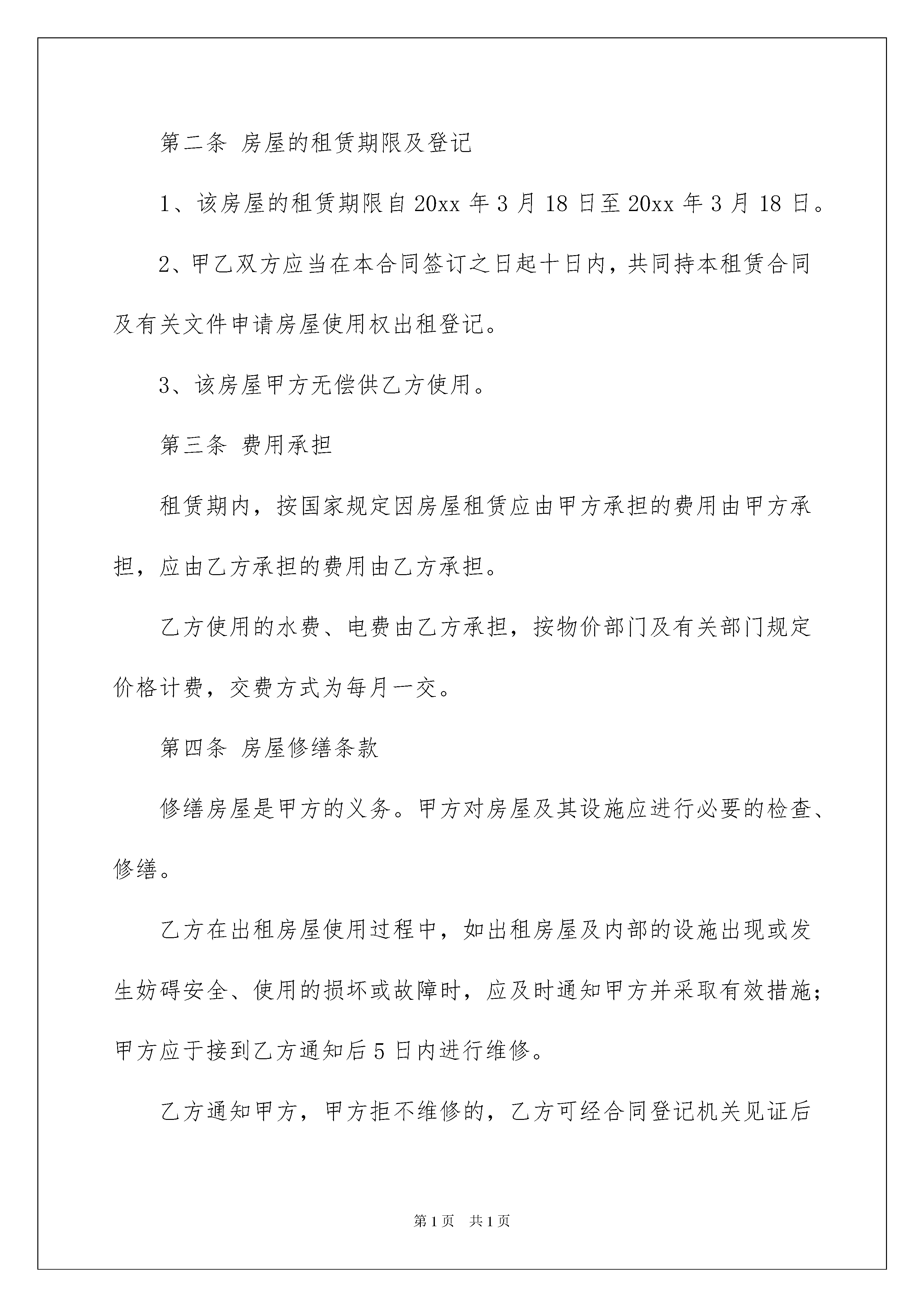 第二条 房屋的租赁期限及登记

1、该房屋的租赁期限自 20xx 年 3 月 18 日至 20xx 年 3 月 18 日。

2、甲乙双方应当在本合同签订之日起十日内，共同持本租赁合同及有关文件申请房屋使用权出租登记。

3、该房屋甲方无偿供乙方使用。

第三条 费用承担

租赁期内，按国家规定因房屋租赁应由甲方承担的费用由甲方承担，应由乙方承担的费用由乙方承担。

乙方使用的水费、电费由乙方承担，按物价部门及有关部门规定价格计费，交费方式为每月一交。

第四条 房屋修缮条款

修缮房屋是甲方的义务。甲方对房屋及其设施应进行必要的检查、修缮。

乙方在出租房屋使用过程中，如出租房屋及内部的设施出现或发生妨碍安全、使用的损坏或故障时，应及时通知甲方并采取有效措施；甲方应于接到乙方通知后 5 日内进行维修。

乙方通知甲方，甲方拒不维修的，乙方可经合同登记机关见证后

第 1 页 共 1 页